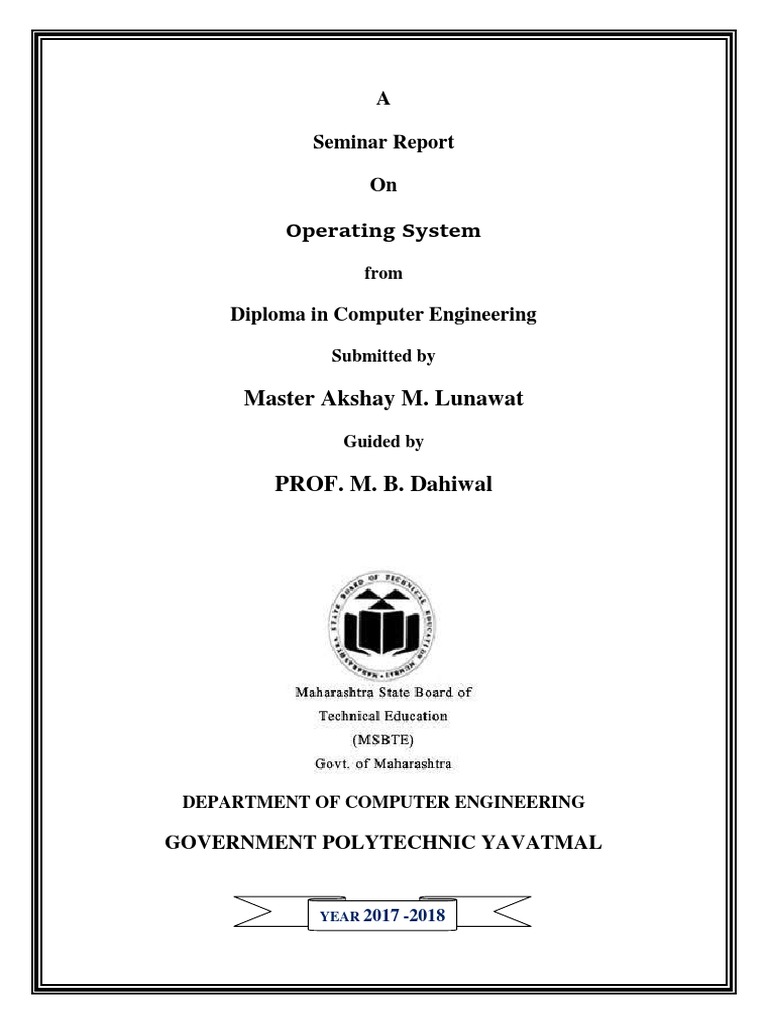 A

Seminar Report

On

Operating System

from

Diploma in Computer Engineering

Submitted by

Master Akshay M. Lunawat

Guided by

PROF. M. B. Dahiwal

MAHARASHTRA STATE BOARD OF TECHNICAL EDUCATION MUMBAI

Maharashtra State Board of Technical Education (MSBTE) Govt. of Maharashtra

DEPARTMENT OF COMPUTER ENGINEERING

GOVERNMENT POLYTECHNIC YAVATMAL

YEAR 2017 -2018